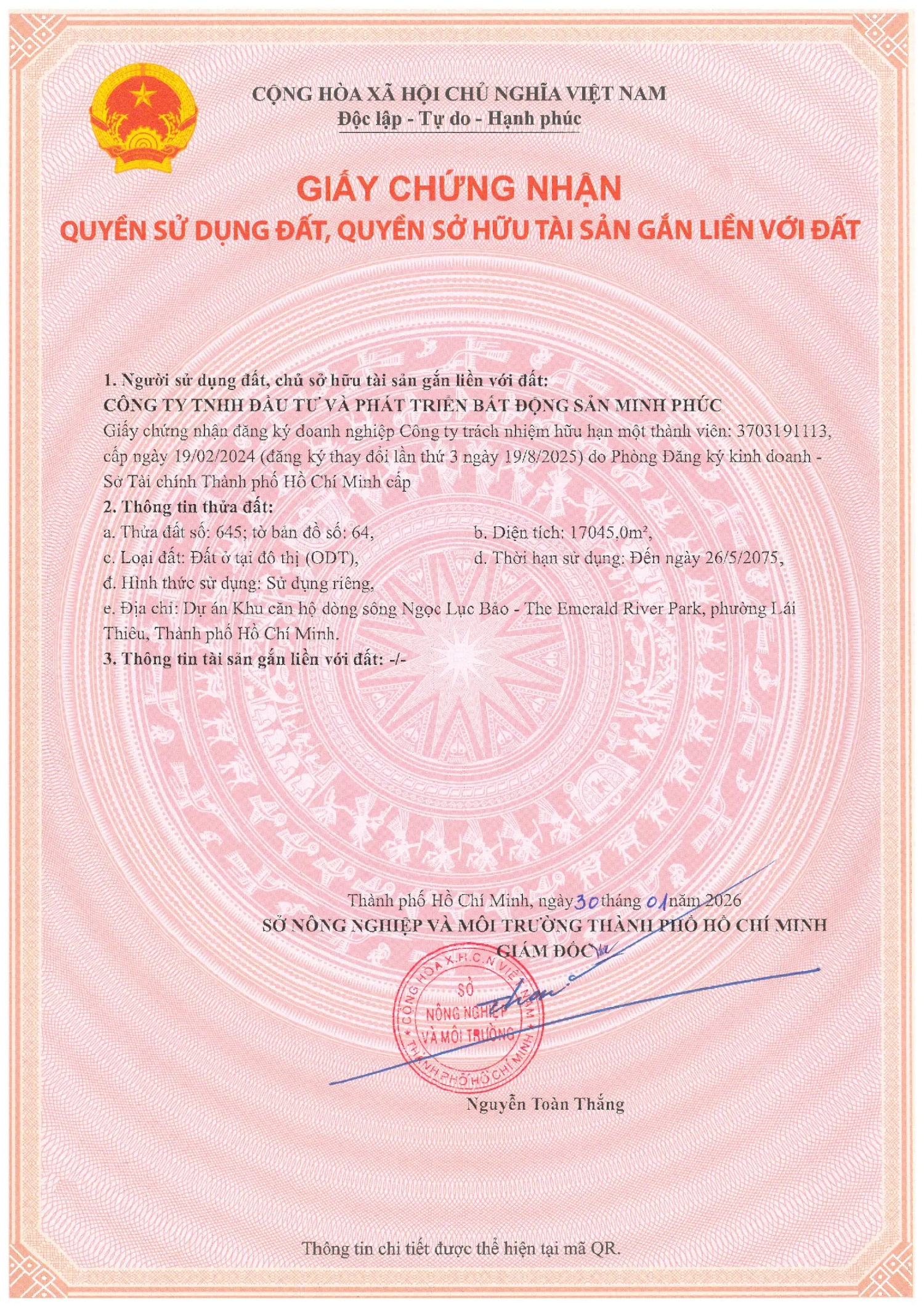 CỘNG HÒA XÃ HỘI CHỦ NGHĨA VIỆT NAM
Độc lập - Tự do - Hạnh phúc

GIẤY CHỨNG NHẬN
QUYỀN SỬ DỤNG ĐẤT, QUYỀN SỞ HỮU TÀI SẢN GẮN LIỀN VỚI ĐẤT

1. Người sử dụng đất, chủ sở hữu tài sản gắn liền với đất:
CÔNG TY TNHH ĐẦU TƯ VÀ PHÁT TRIỂN BẤT ĐỘNG SẢN MINH PHÚC
Giấy chứng nhận đăng ký doanh nghiệp Công ty trách nhiệm hữu hạn một thành viên: 3703191113, cấp ngày 19/02/2024 (đăng ký thay đổi lần thứ 3 ngày 19/8/2025) do Phòng Đăng ký kinh doanh - Sở Tài chính Thành phố Hồ Chí Minh cấp
2. Thông tin thửa đất:
a. Thửa đất số: 645; tờ bản đồ số: 64,
b. Diện tích: 17045,0m²,
c. Loại đất: Đất ở tại đô thị (ODT),
d. Thời hạn sử dụng: Đến ngày 26/5/2075,
đ. Hình thức sử dụng: Sử dụng riêng,
e. Địa chỉ: Dự án Khu căn hộ dòng sông Ngọc Lục Bảo - The Emerald River Park, phường Lái Thiêu, Thành phố Hồ Chí Minh.
3. Thông tin tài sản gắn liền với đất: -/-

Thành phố Hồ Chí Minh, ngày 30 tháng 01 năm 2026
SỞ NÔNG NGHIỆP VÀ MÔI TRƯỜNG THÀNH PHỐ HỒ CHÍ MINH
GIÁM ĐỐC

CỘNG HÒA X.H.C.N VIỆT NAM
SỞ
NÔNG NGHIỆP
VÀ MÔI TRƯỜNG
THÀNH PHỐ HỒ CHÍ MINH

Nguyễn Toàn Thắng

Thông tin chi tiết được thể hiện tại mã QR.